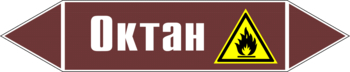 Октан